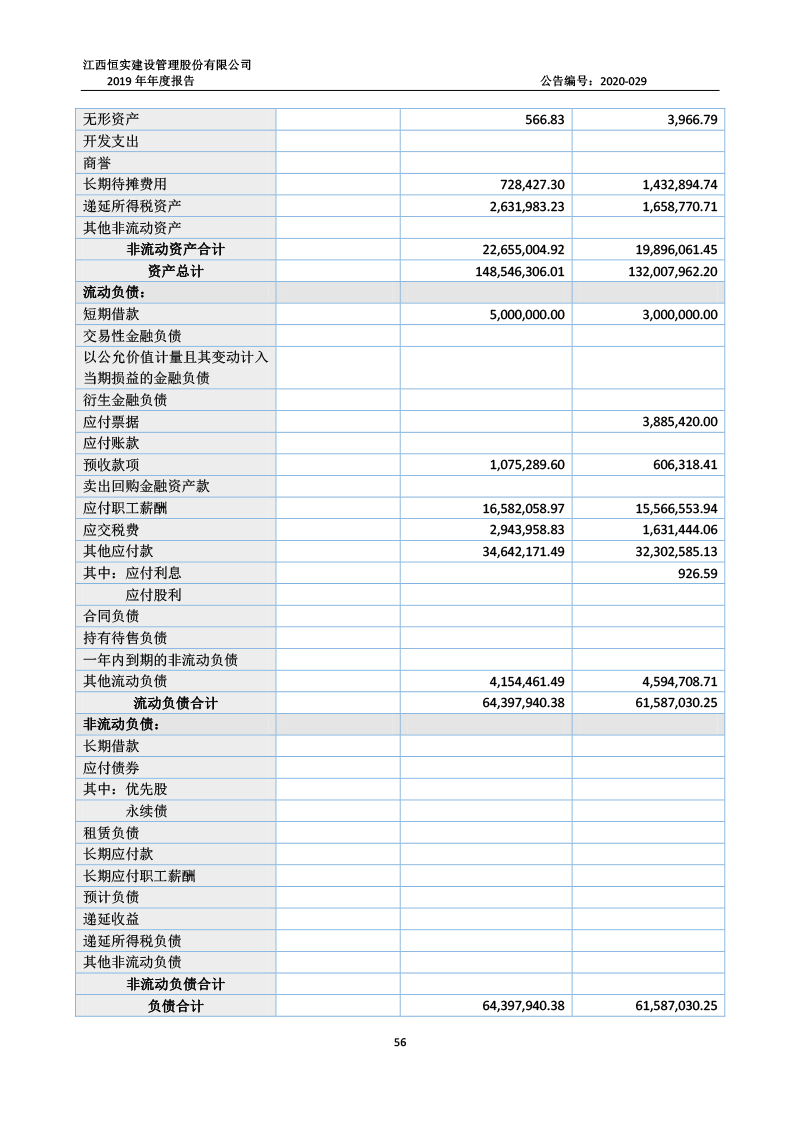 江西恒实建设管理股份有限公司
2019年年度报告 公告编号：2020-029

| 无形资产 |  | 566.83 | 3,966.79 |
|---|---|---|---|
| 开发支出 |  |  |  |
| 商誉 |  |  |  |
| 长期待摊费用 |  | 728,427.30 | 1,432,894.74 |
| 递延所得税资产 |  | 2,631,983.23 | 1,658,770.71 |
| 其他非流动资产 |  |  |  |
| 非流动资产合计 |  | 22,655,004.92 | 19,896,061.45 |
| 资产总计 |  | 148,546,306.01 | 132,007,962.20 |
| 流动负债： |  |  |  |
| 短期借款 |  | 5,000,000.00 | 3,000,000.00 |
| 交易性金融负债 |  |  |  |
| 以公允价值计量且其变动计入当期损益的金融负债 |  |  |  |
| 衍生金融负债 |  |  |  |
| 应付票据 |  |  | 3,885,420.00 |
| 应付账款 |  |  |  |
| 预收款项 |  | 1,075,289.60 | 606,318.41 |
| 卖出回购金融资产款 |  |  |  |
| 应付职工薪酬 |  | 16,582,058.97 | 15,566,553.94 |
| 应交税费 |  | 2,943,958.83 | 1,631,444.06 |
| 其他应付款 |  | 34,642,171.49 | 32,302,585.13 |
| 其中：应付利息 |  |  | 926.59 |
| 应付股利 |  |  |  |
| 合同负债 |  |  |  |
| 持有待售负债 |  |  |  |
| 一年内到期的非流动负债 |  |  |  |
| 其他流动负债 |  | 4,154,461.49 | 4,594,708.71 |
| 流动负债合计 |  | 64,397,940.38 | 61,587,030.25 |
| 非流动负债： |  |  |  |
| 长期借款 |  |  |  |
| 应付债券 |  |  |  |
| 其中：优先股 |  |  |  |
| 永续债 |  |  |  |
| 租赁负债 |  |  |  |
| 长期应付款 |  |  |  |
| 长期应付职工薪酬 |  |  |  |
| 预计负债 |  |  |  |
| 递延收益 |  |  |  |
| 递延所得税负债 |  |  |  |
| 其他非流动负债 |  |  |  |
| 非流动负债合计 |  |  |  |
| 负债合计 |  | 64,397,940.38 | 61,587,030.25 |

56